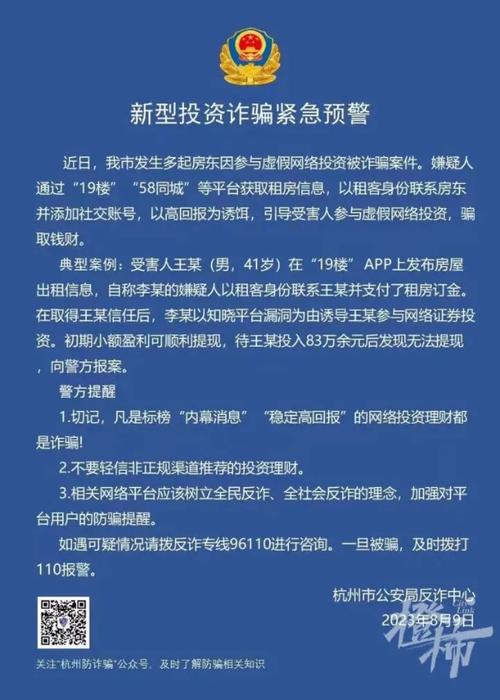 新型投资诈骗紧急预警

近日，我市发生多起房东因参与虚假网络投资被诈骗案件。嫌疑人通过“19楼”“58同城”等平台获取租房信息，以租客身份联系房东并添加社交账号，以高回报为诱饵，引导受害人参与虚假网络投资，骗取钱财。

典型案例：受害人王某（男，41岁）在“19楼”APP上发布房屋出租信息，自称李某的嫌疑人以租客身份联系王某并支付了租房订金。在取得王某信任后，李某以知晓平台漏洞为由诱导王某参与网络证券投资。初期小额盈利可顺利提现，待王某投入83万余元后发现无法提现，向警方报案。

警方提醒

1.切记，凡是标榜“内幕消息”“稳定高回报”的网络投资理财都是诈骗！

2.不要轻信非正规渠道推荐的投资理财。

3.相关网络平台应该树立全民反诈、全社会反诈的理念，加强对平台用户的防骗提醒。

如遇可疑情况请拨反诈专线96110进行咨询。一旦被骗，及时拨打110报警。

杭州市公安局反诈中心
2023年8月9日

关注“杭州防诈骗”公众号，及时了解防骗相关知识

City Link
橙柿